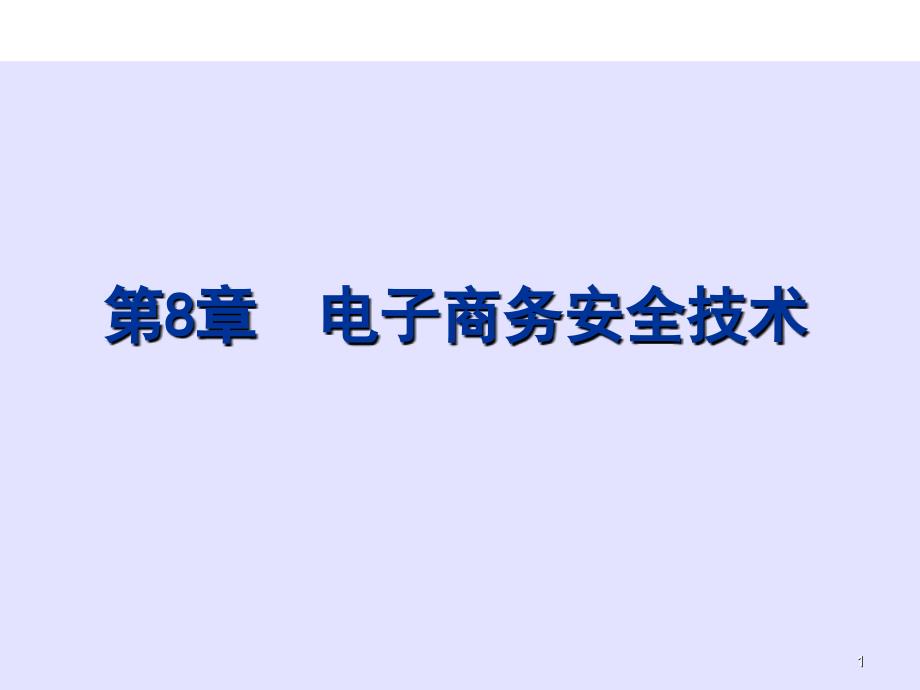 第8章　电子商务安全技术

1